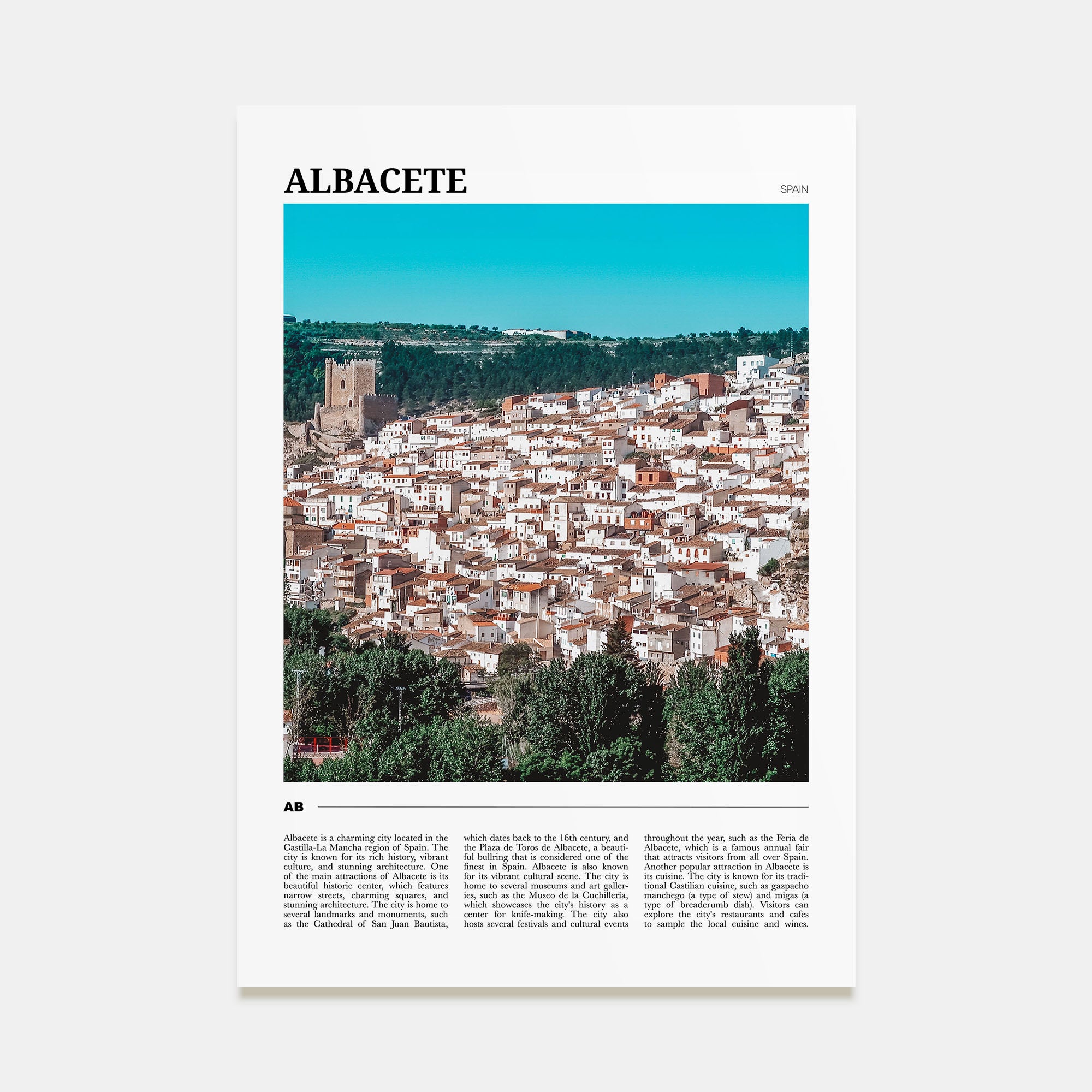 ALBACETE

SPAIN

AB

Albacete is a charming city located in the Castilla-La Mancha region of Spain. The city is known for its rich history, vibrant culture, and stunning architecture. One of the main attractions of Albacete is its beautiful historic center, which features narrow streets, charming squares, and stunning architecture. The city is home to several landmarks and monuments, such as the Cathedral of San Juan Bautista, which dates back to the 16th century, and the Plaza de Toros de Albacete, a beautiful bullring that is considered one of the finest in Spain. Albacete is also known for its vibrant cultural scene. The city is home to several museums and art galleries, such as the Museo de la Cuchillería, which showcases the city's history as a center for knife-making. The city also hosts several festivals and cultural events throughout the year, such as the Feria de Albacete, which is a famous annual fair that attracts visitors from all over Spain. Another popular attraction in Albacete is its cuisine. The city is known for its traditional Castilian cuisine, such as gazpacho manchego (a type of stew) and migas (a type of breadcrumb dish). Visitors can explore the city's restaurants and cafes to sample the local cuisine and wines.